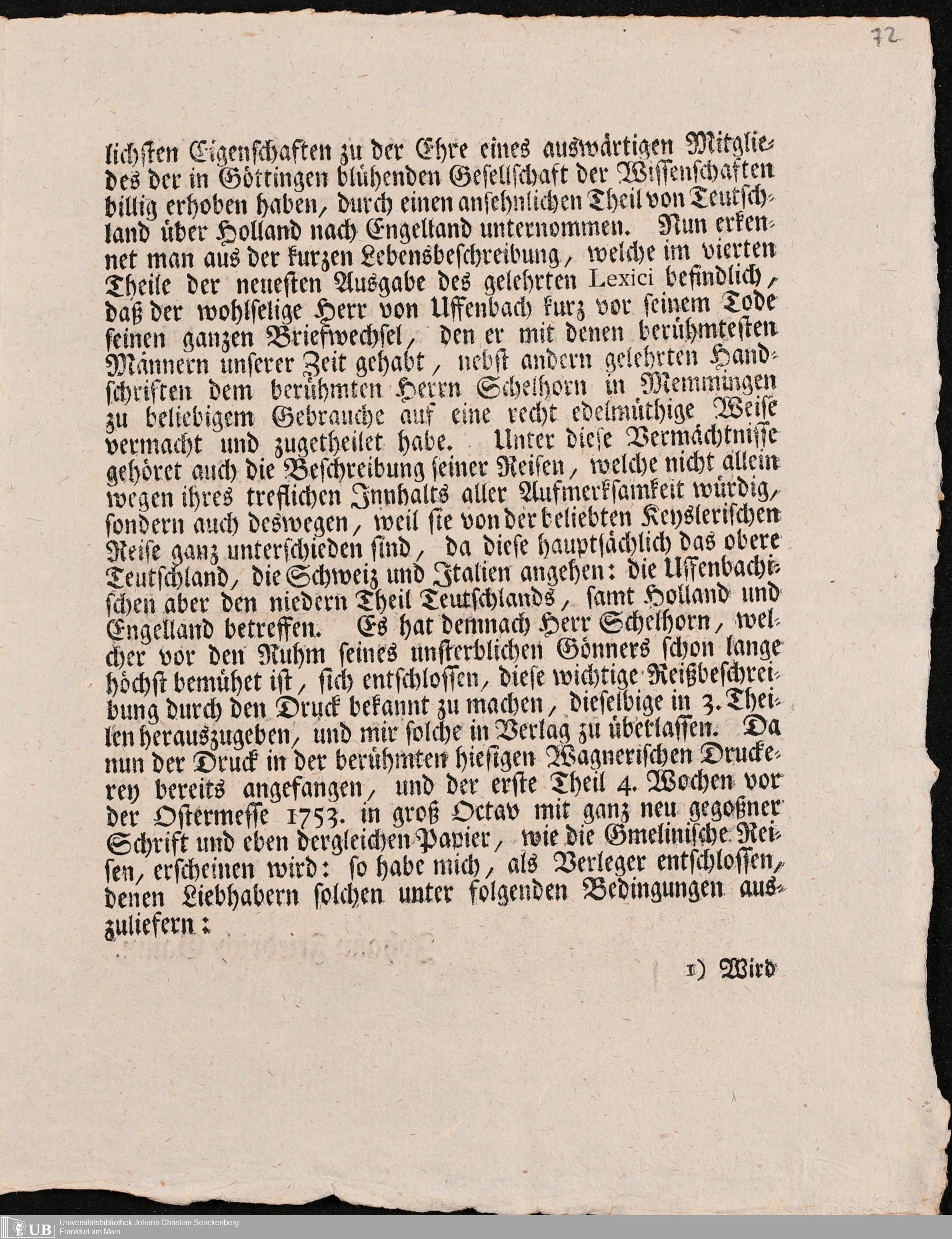 72

lichsten Eigenschaften zu der Ehre eines auswärtigen Mitgliedes der in Göttingen blühenden Gesellschaft der Wissenschaften billig erhoben haben, durch einen ansehnlichen Theil von Teutschland über Holland nach Engelland unternommen. Nun erkennet man aus der kurzen Lebensbeschreibung, welche im vierten Theile der neuesten Ausgabe des gelehrten Lexici befindlich, daß der wohlselige Herr von Uffenbach kurz vor seinem Tode seinen ganzen Briefwechsel, den er mit denen berühmtesten Männern unserer Zeit gehabt, nebst andern gelehrten Handschriften dem berühmten Herrn Schelhorn in Memmingen zu beliebigem Gebrauche auf eine recht edelmüthige Weise vermacht und zugetheilet habe. Unter diese Vermächtnisse gehöret auch die Beschreibung seiner Reisen, welche nicht allein wegen ihres treflichen Innhalts aller Aufmerksamkeit würdig, sondern auch deswegen, weil sie von der beliebten Keyslerischen Reise ganz unterschieden sind, da diese hauptsächlich das obere Teutschland, die Schweiz und Italien angehen: die Uffenbachischen aber den niedern Theil Teutschlands, samt Holland und Engelland betreffen. Es hat demnach Herr Schelhorn, welcher vor den Ruhm seines unsterblichen Gönners schon lange höchst bemühet ist, sich entschlossen, diese wichtige Reißbeschreibung durch den Druck bekannt zu machen, dieselbige in 3. Theilen herauszugeben, und mir solche in Verlag zu überlassen. Da nun der Druck in der berühmten hiesigen Wagnerischen Druckerey bereits angefangen, und der erste Theil 4. Wochen vor der Ostermesse 1753. in groß Octav mit ganz neu gegoßner Schrift und eben dergleichen Papier, wie die Gmelinische Reisen, erscheinen wird: so habe mich, als Verleger entschlossen, denen Liebhabern solchen unter folgenden Bedingungen auszuliefern:

1) Wird

UB Universitätsbibliothek Johann Christian Senckenberg Frankfurt am Main